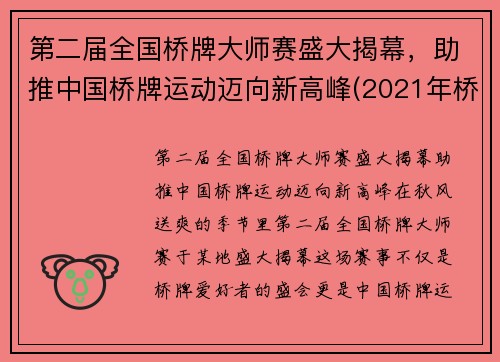 第二届全国桥牌大师赛盛大揭幕，助推中国桥牌运动迈向新高峰(2021年桥

第二届全国桥牌大师赛盛大揭幕助推中国桥牌运动迈向新高峰在秋风送爽的季节里第二届全国桥牌大师赛于某地盛大揭幕这场赛事不仅是桥牌爱好者的盛会更是中国桥牌运